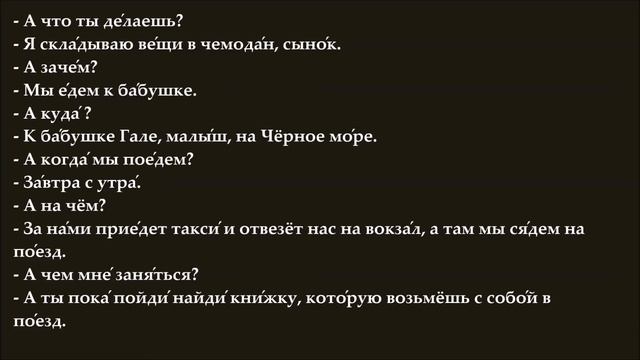 - А что ты де́лаешь?
- Я скла́дываю ве́щи в чемода́н, сыно́к.
- А заче́м?
- Мы е́дем к ба́бушке.
- А куда́?
- К ба́бушке Гале, малы́ш, на Чёрное мо́ре.
- А когда́ мы пое́дем?
- За́втра с утра́.
- А на чём?
- За на́ми прие́дет такси́ и отвезёт нас на вокза́л, а там мы ся́дем на по́езд.
- А чем мне́ заня́ться?
- А ты пока́ пойди́ найди́ кни́жку, кото́рую возьмёшь с собо́й в по́езд.